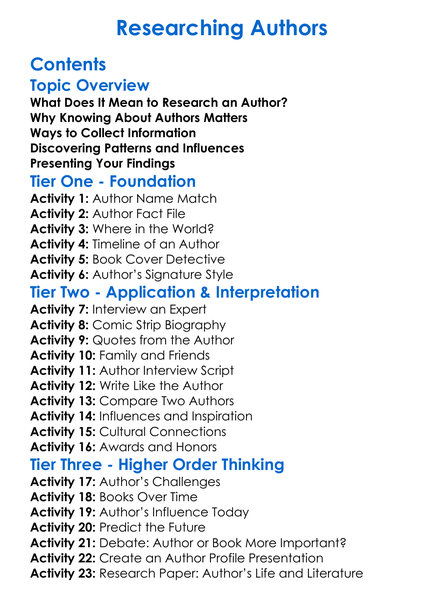 Researching Authors

Contents

Topic Overview

What Does It Mean to Research an Author?
Why Knowing About Authors Matters
Ways to Collect Information
Discovering Patterns and Influences
Presenting Your Findings

Tier One - Foundation

Activity 1: Author Name Match
Activity 2: Author Fact File
Activity 3: Where in the World?
Activity 4: Timeline of an Author
Activity 5: Book Cover Detective
Activity 6: Author's Signature Style

Tier Two - Application & Interpretation

Activity 7: Interview an Expert
Activity 8: Comic Strip Biography
Activity 9: Quotes from the Author
Activity 10: Family and Friends
Activity 11: Author Interview Script
Activity 12: Write Like the Author
Activity 13: Compare Two Authors
Activity 14: Influences and Inspiration
Activity 15: Cultural Connections
Activity 16: Awards and Honors

Tier Three - Higher Order Thinking

Activity 17: Author's Challenges
Activity 18: Books Over Time
Activity 19: Author's Influence Today
Activity 20: Predict the Future
Activity 21: Debate: Author or Book More Important?
Activity 22: Create an Author Profile Presentation
Activity 23: Research Paper: Author's Life and Literature